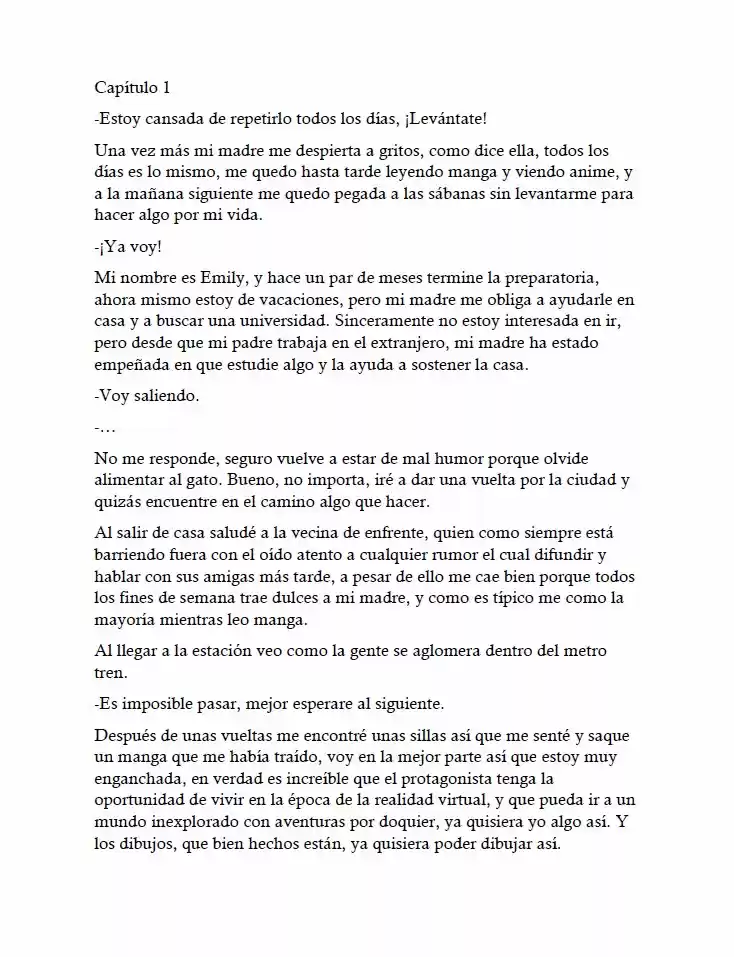 Capítulo 1

-Estoy cansada de repetirlo todos los días, ¡Levántate!

Una vez más mi madre me despierta a gritos, como dice ella, todos los días es lo mismo, me quedo hasta tarde leyendo manga y viendo anime, y a la mañana siguiente me quedo pegada a las sábanas sin levantarme para hacer algo por mi vida.

-¡Ya voy!

Mi nombre es Emily, y hace un par de meses termine la preparatoria, ahora mismo estoy de vacaciones, pero mi madre me obliga a ayudarle en casa y a buscar una universidad. Sinceramente no estoy interesada en ir, pero desde que mi padre trabaja en el extranjero, mi madre ha estado empeñada en que estudie algo y la ayuda a sostener la casa.

-Voy saliendo.

-…

No me responde, seguro vuelve a estar de mal humor porque olvide alimentar al gato. Bueno, no importa, iré a dar una vuelta por la ciudad y quizás encuentre en el camino algo que hacer.

Al salir de casa saludé a la vecina de enfrente, quien como siempre está barriendo fuera con el oído atento a cualquier rumor el cual difundir y hablar con sus amigas más tarde, a pesar de ello me cae bien porque todos los fines de semana trae dulces a mi madre, y como es típico me como la mayoría mientras leo manga.

Al llegar a la estación veo como la gente se aglomera dentro del metro tren.

-Es imposible pasar, mejor esperare al siguiente.

Después de unas vueltas me encontré unas sillas así que me senté y saque un manga que me había traído, voy en la mejor parte así que estoy muy enganchada, en verdad es increíble que el protagonista tenga la oportunidad de vivir en la época de la realidad virtual, y que pueda ir a un mundo inexplorado con aventuras por doquier, ya quisiera yo algo así. Y los dibujos, que bien hechos están, ya quisiera poder dibujar así.